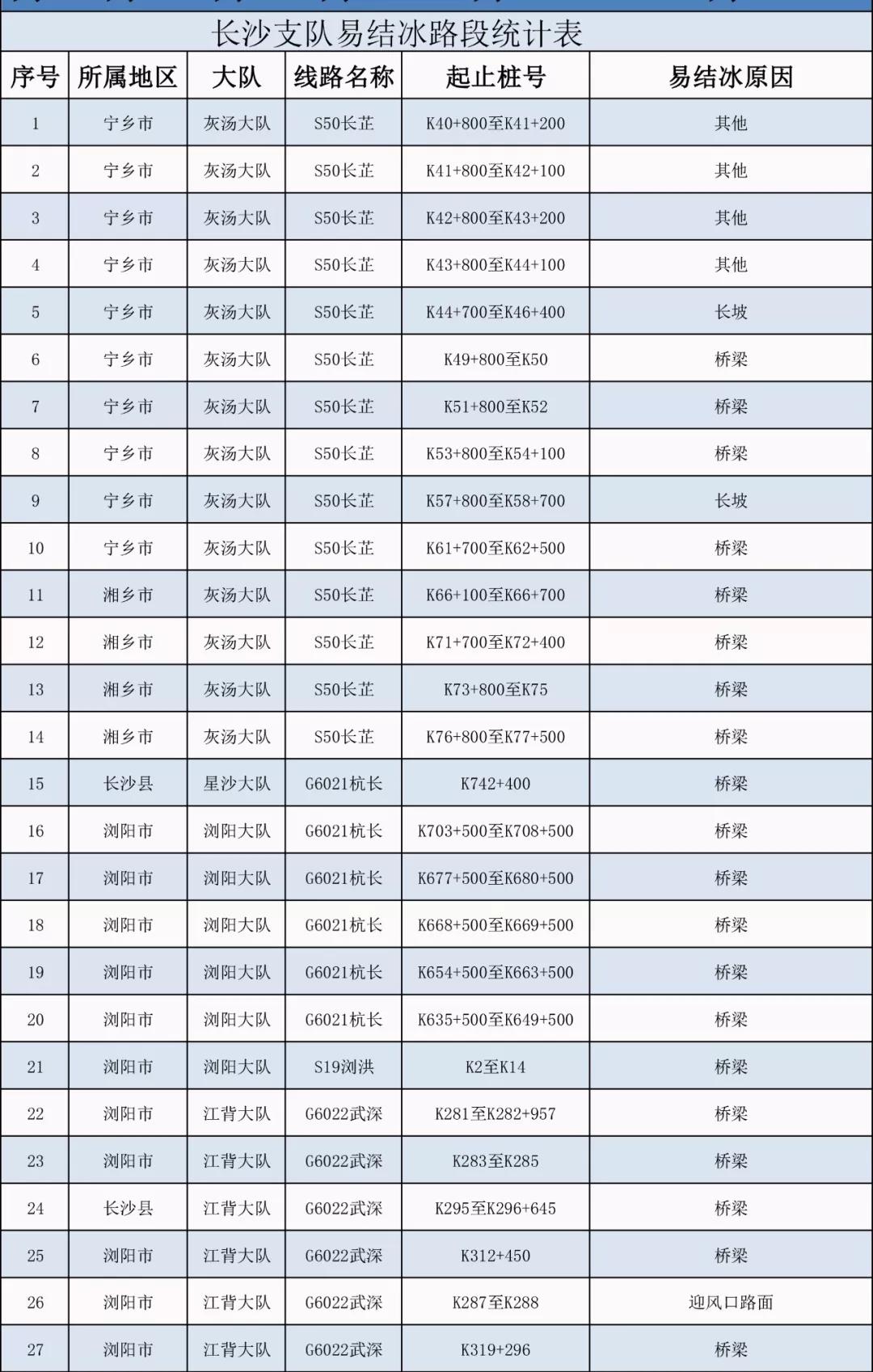 长沙支队易结冰路段统计表

| 序号 | 所属地区 | 大队 | 线路名称 | 起止桩号 | 易结冰原因 |
|---|---|---|---|---|---|
| 1 | 宁乡市 | 灰汤大队 | S50长芷 | K40+800至K41+200 | 其他 |
| 2 | 宁乡市 | 灰汤大队 | S50长芷 | K41+800至K42+100 | 其他 |
| 3 | 宁乡市 | 灰汤大队 | S50长芷 | K42+800至K43+200 | 其他 |
| 4 | 宁乡市 | 灰汤大队 | S50长芷 | K43+800至K44+100 | 其他 |
| 5 | 宁乡市 | 灰汤大队 | S50长芷 | K44+700至K46+400 | 长坡 |
| 6 | 宁乡市 | 灰汤大队 | S50长芷 | K49+800至K50 | 桥梁 |
| 7 | 宁乡市 | 灰汤大队 | S50长芷 | K51+800至K52 | 桥梁 |
| 8 | 宁乡市 | 灰汤大队 | S50长芷 | K53+800至K54+100 | 桥梁 |
| 9 | 宁乡市 | 灰汤大队 | S50长芷 | K57+800至K58+700 | 长坡 |
| 10 | 宁乡市 | 灰汤大队 | S50长芷 | K61+700至K62+500 | 桥梁 |
| 11 | 湘乡市 | 灰汤大队 | S50长芷 | K66+100至K66+700 | 桥梁 |
| 12 | 湘乡市 | 灰汤大队 | S50长芷 | K71+700至K72+400 | 桥梁 |
| 13 | 湘乡市 | 灰汤大队 | S50长芷 | K73+800至K75 | 桥梁 |
| 14 | 湘乡市 | 灰汤大队 | S50长芷 | K76+800至K77+500 | 桥梁 |
| 15 | 长沙县 | 星沙大队 | G6021杭长 | K742+400 | 桥梁 |
| 16 | 浏阳市 | 浏阳大队 | G6021杭长 | K703+500至K708+500 | 桥梁 |
| 17 | 浏阳市 | 浏阳大队 | G6021杭长 | K677+500至K680+500 | 桥梁 |
| 18 | 浏阳市 | 浏阳大队 | G6021杭长 | K668+500至K669+500 | 桥梁 |
| 19 | 浏阳市 | 浏阳大队 | G6021杭长 | K654+500至K663+500 | 桥梁 |
| 20 | 浏阳市 | 浏阳大队 | G6021杭长 | K635+500至K649+500 | 桥梁 |
| 21 | 浏阳市 | 浏阳大队 | S19浏洪 | K2至K14 | 桥梁 |
| 22 | 浏阳市 | 江背大队 | G6022武深 | K281至K282+957 | 桥梁 |
| 23 | 浏阳市 | 江背大队 | G6022武深 | K283至K285 | 桥梁 |
| 24 | 长沙县 | 江背大队 | G6022武深 | K295至K296+645 | 桥梁 |
| 25 | 浏阳市 | 江背大队 | G6022武深 | K312+450 | 桥梁 |
| 26 | 浏阳市 | 江背大队 | G6022武深 | K287至K288 | 迎风口路面 |
| 27 | 浏阳市 | 江背大队 | G6022武深 | K319+296 | 桥梁 |